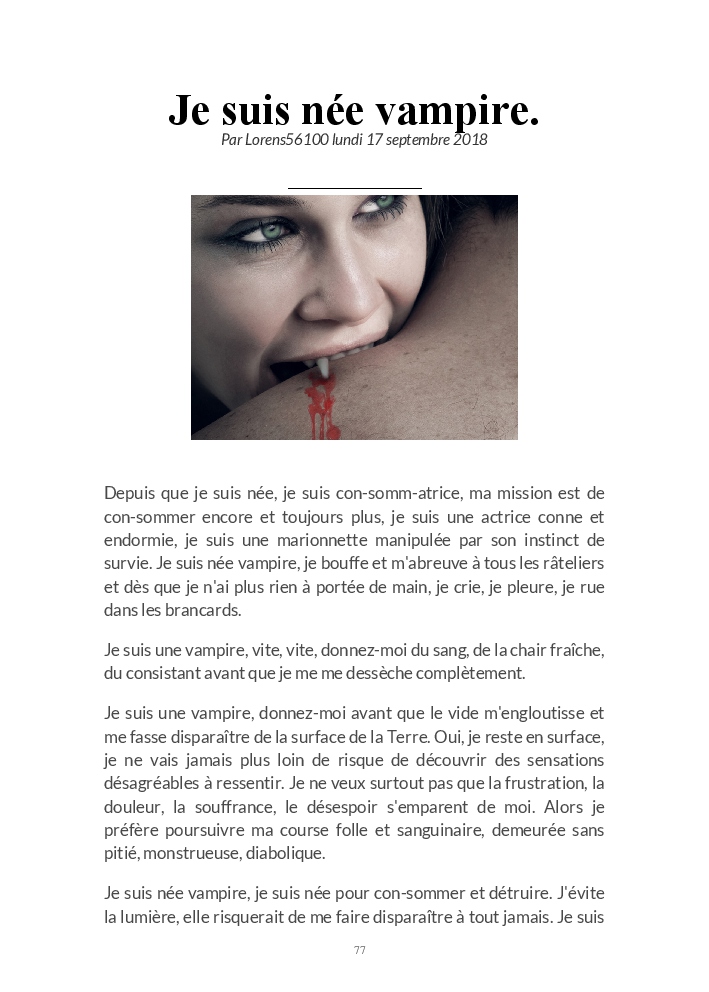 Je suis née vampire.
Par Lorens56100 lundi 17 septembre 2018

Depuis que je suis née, je suis con-somm-atrice, ma mission est de con-sommer encore et toujours plus, je suis une actrice conne et endormie, je suis une marionnette manipulée par son instinct de survie. Je suis née vampire, je bouffe et m'abreuve à tous les râteliers et dès que je n'ai plus rien à portée de main, je crie, je pleure, je rue dans les brancards.

Je suis une vampire, vite, vite, donnez-moi du sang, de la chair fraîche, du consistant avant que je me me dessèche complètement.

Je suis une vampire, donnez-moi avant que le vide m'engloutisse et me fasse disparaître de la surface de la Terre. Oui, je reste en surface, je ne vais jamais plus loin de risque de découvrir des sensations désagréables à ressentir. Je ne veux surtout pas que la frustration, la douleur, la souffrance, le désespoir s'emparent de moi. Alors je préfère poursuivre ma course folle et sanguinaire, demeurée sans pitié, monstrueuse, diabolique.

Je suis née vampire, je suis née pour con-sommer et détruire. J'évite la lumière, elle risquerait de me faire disparaître à tout jamais. Je suis

77